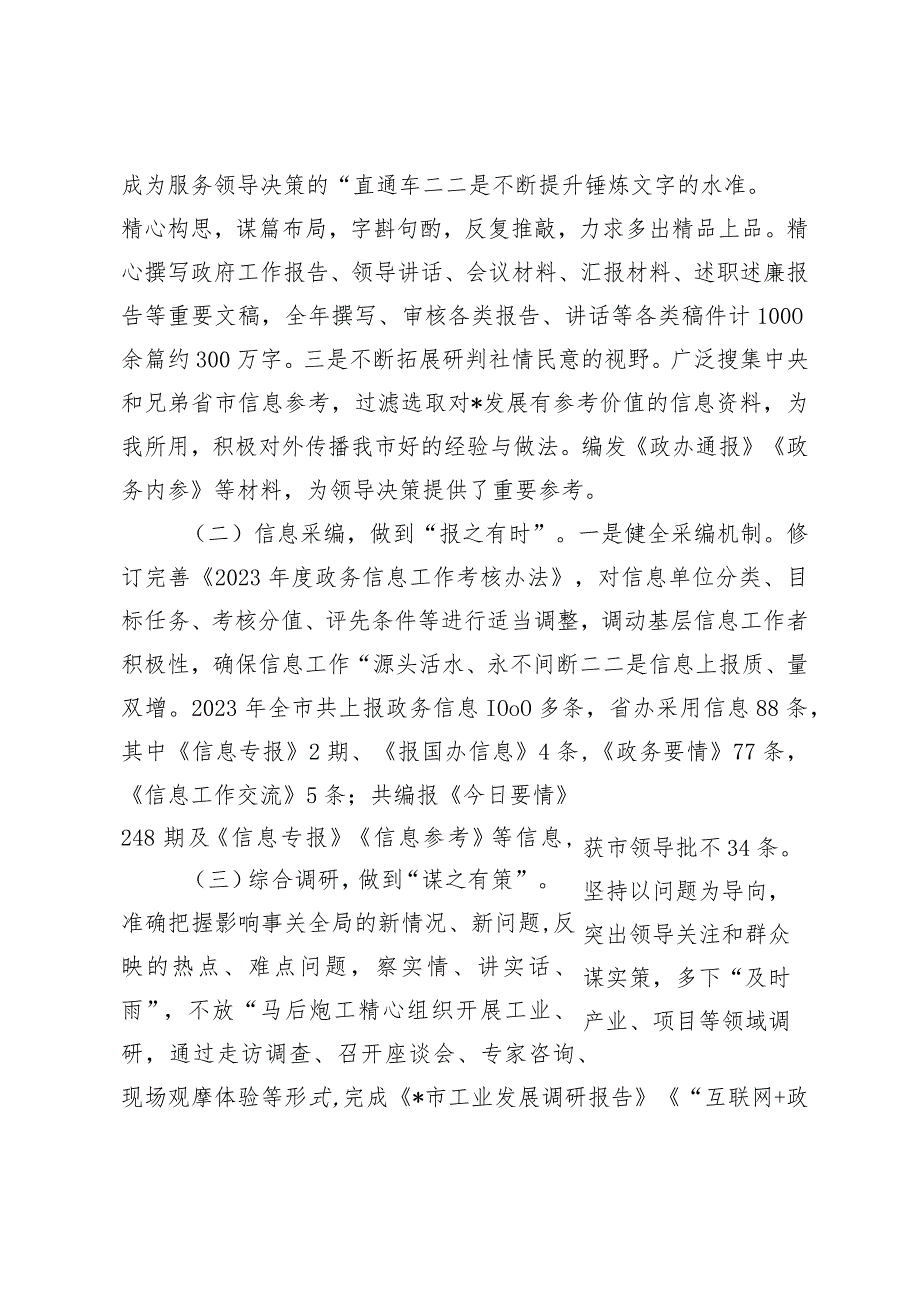 成为服务领导决策的“直通车二二是不断提升锤炼文字的水准。精心构思，谋篇布局，字斟句酌，反复推敲，力求多出精品上品。精心撰写政府工作报告、领导讲话、会议材料、汇报材料、述职述廉报告等重要文稿，全年撰写、审核各类报告、讲话等各类稿件计1000余篇约300万字。三是不断拓展研判社情民意的视野。广泛搜集中央和兄弟省市信息参考，过滤选取对*发展有参考价值的信息资料，为我所用，积极对外传播我市好的经验与做法。编发《政办通报》《政务内参》等材料，为领导决策提供了重要参考。

（二）信息采编，做到“报之有时”。一是健全采编机制。修订完善《2023年度政务信息工作考核办法》，对信息单位分类、目标任务、考核分值、评先条件等进行适当调整，调动基层信息工作者积极性，确保信息工作“源头活水、永不间断二二是信息上报质、量双增。2023年全市共上报政务信息IOoO多条，省办采用信息88条，其中《信息专报》2期、《报国办信息》4条，《政务要情》77条，《信息工作交流》5条；共编报《今日要情》248期及《信息专报》《信息参考》等信息，获市领导批不34条。

（三）综合调研，做到“谋之有策”。坚持以问题为导向，准确把握影响事关全局的新情况、新问题，反突出领导关注和群众映的热点、难点问题，察实情、讲实话、谋实策，多下“及时雨”，不放“马后炮工精心组织开展工业、产业、项目等领域调研，通过走访调查、召开座谈会、专家咨询、现场观摩体验等形式，完成《*市工业发展调研报告》《“互联网+政